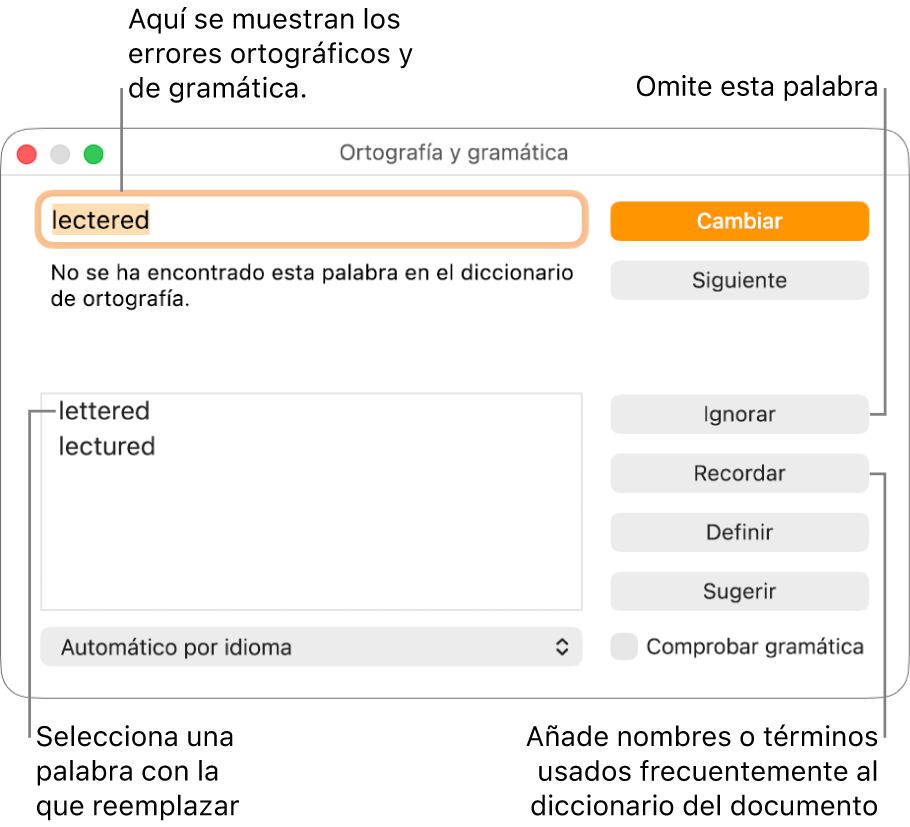 Aquí se muestran los errores ortográficos y de gramática.

Omite esta palabra

Ortografía y gramática

lectered

Cambiar

No se ha encontrado esta palabra en el diccionario de ortografía.

Siguiente

lettered
lectured

Ignorar

Recordar

Definir

Sugerir

Automático por idioma

Comprobar gramática

Selecciona una palabra con la que reemplazar

Añade nombres o términos usados frecuentemente al diccionario del documento